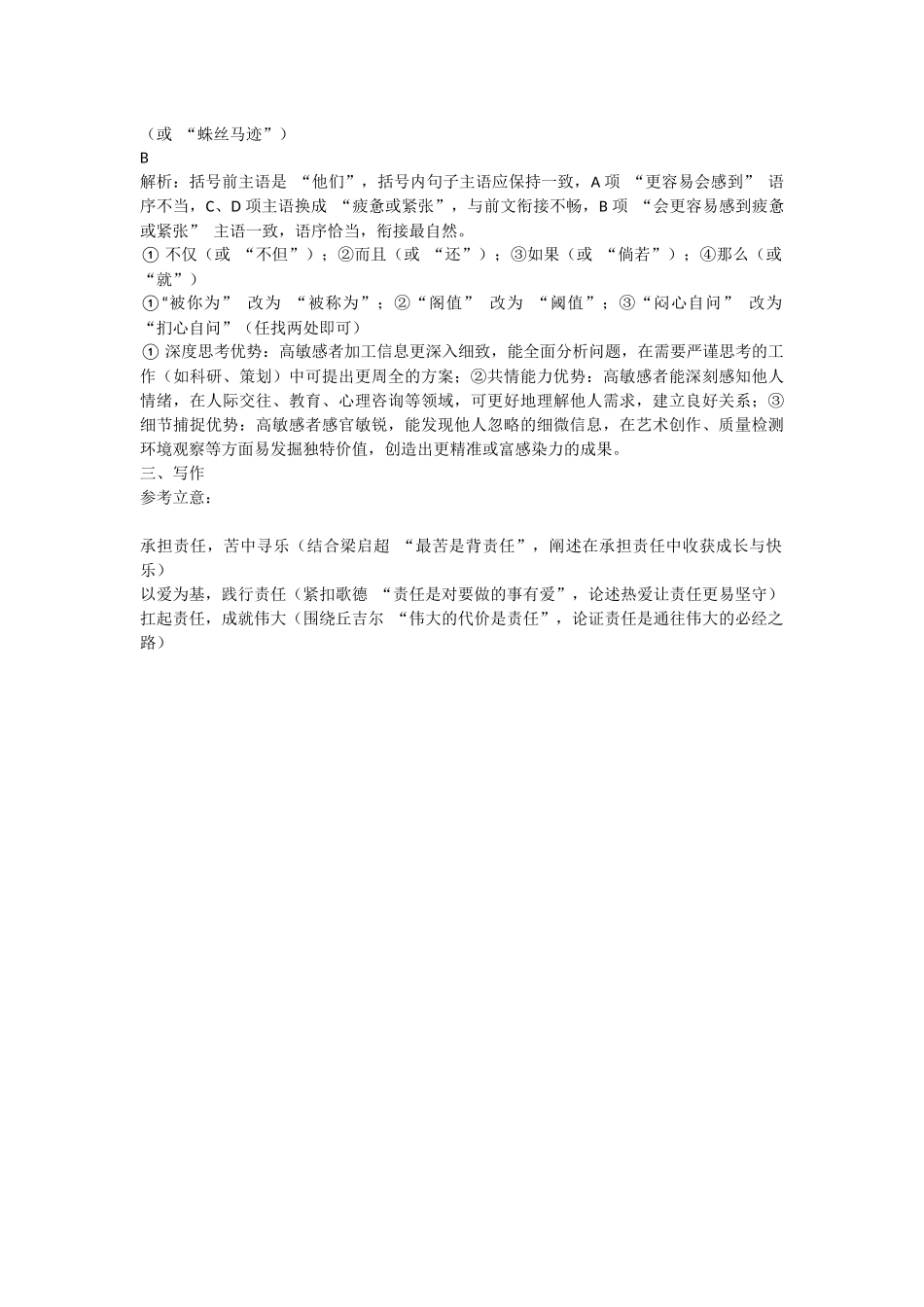 （或 “蛛丝马迹”）
B
解析：括号前主语是 “他们”，括号内句子主语应保持一致，A 项 “更容易会感到” 语序不当，C、D 项主语换成 “疲惫或紧张”，与前文衔接不畅，B 项 “会更容易感到疲惫或紧张” 主语一致，语序恰当，衔接最自然。
① 不仅（或 “不但”）；②而且（或 “还”）；③如果（或 “倘若”）；④那么（或 “就”）
①“被你为” 改为 “被称为”；②“阁值” 改为 “阈值”；③“闷心自问” 改为 “扪心自问”（任找两处即可）
① 深度思考优势：高敏感者加工信息更深入细致，能全面分析问题，在需要严谨思考的工作（如科研、策划）中可提出更周全的方案；②共情能力优势：高敏感者能深刻感知他人情绪，在人际交往、教育、心理咨询等领域，可更好地理解他人需求，建立良好关系；③细节捕捉优势：高敏感者感官敏锐，能发现他人忽略的细微信息，在艺术创作、质量检测环境观察等方面易发掘独特价值，创造出更精准或富感染力的成果。
三、写作
参考立意：

承担责任，苦中寻乐（结合梁启超 “最苦是背责任”，阐述在承担责任中收获成长与快乐）
以爱为基，践行责任（紧扣歌德 “责任是对要做的事有爱”，论述热爱让责任更易坚守）
扛起责任，成就伟大（围绕丘吉尔 “伟大的代价是责任”，论证责任是通往伟大的必经之路）